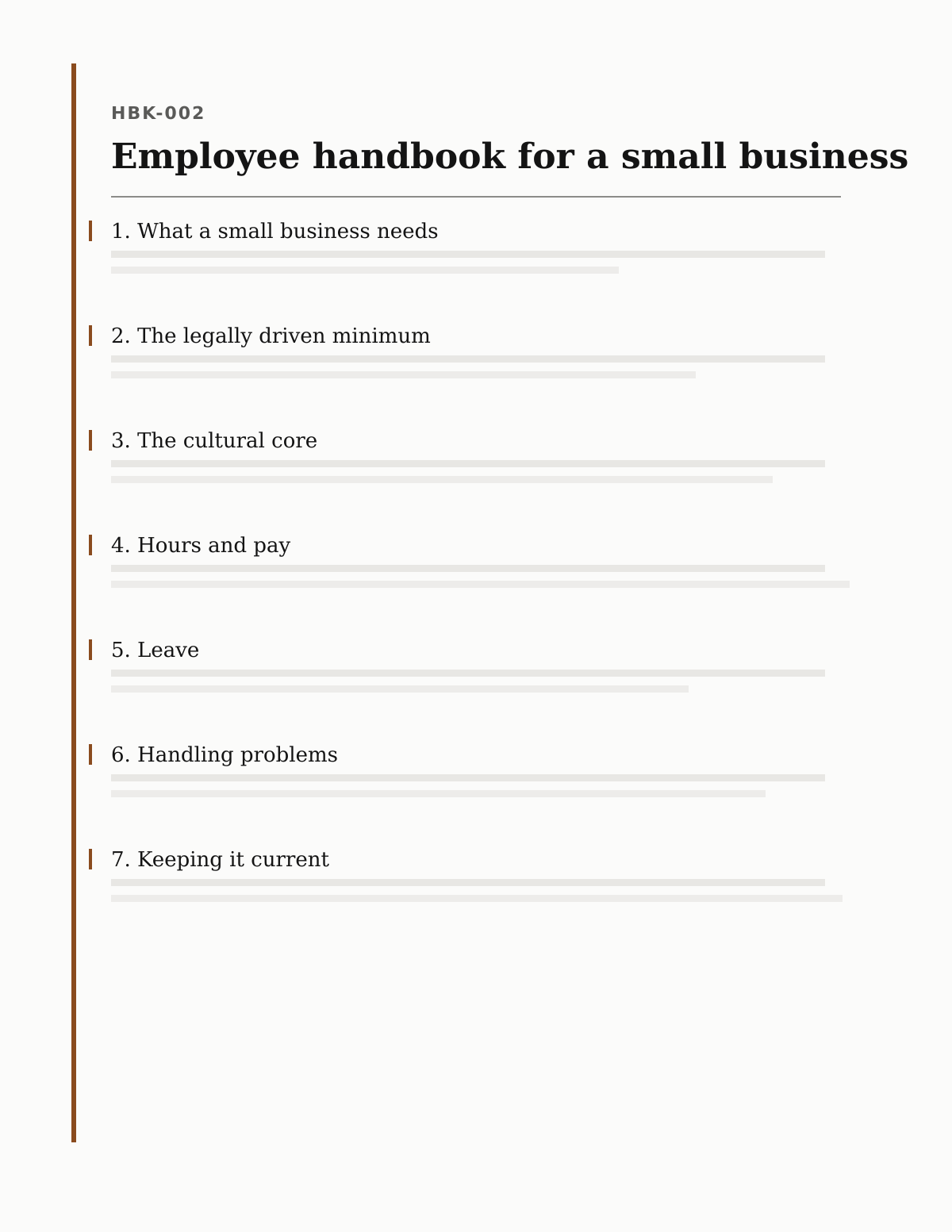 HBK-002

Employee handbook for a small business

1. What a small business needs

2. The legally driven minimum

3. The cultural core

4. Hours and pay

5. Leave

6. Handling problems

7. Keeping it current